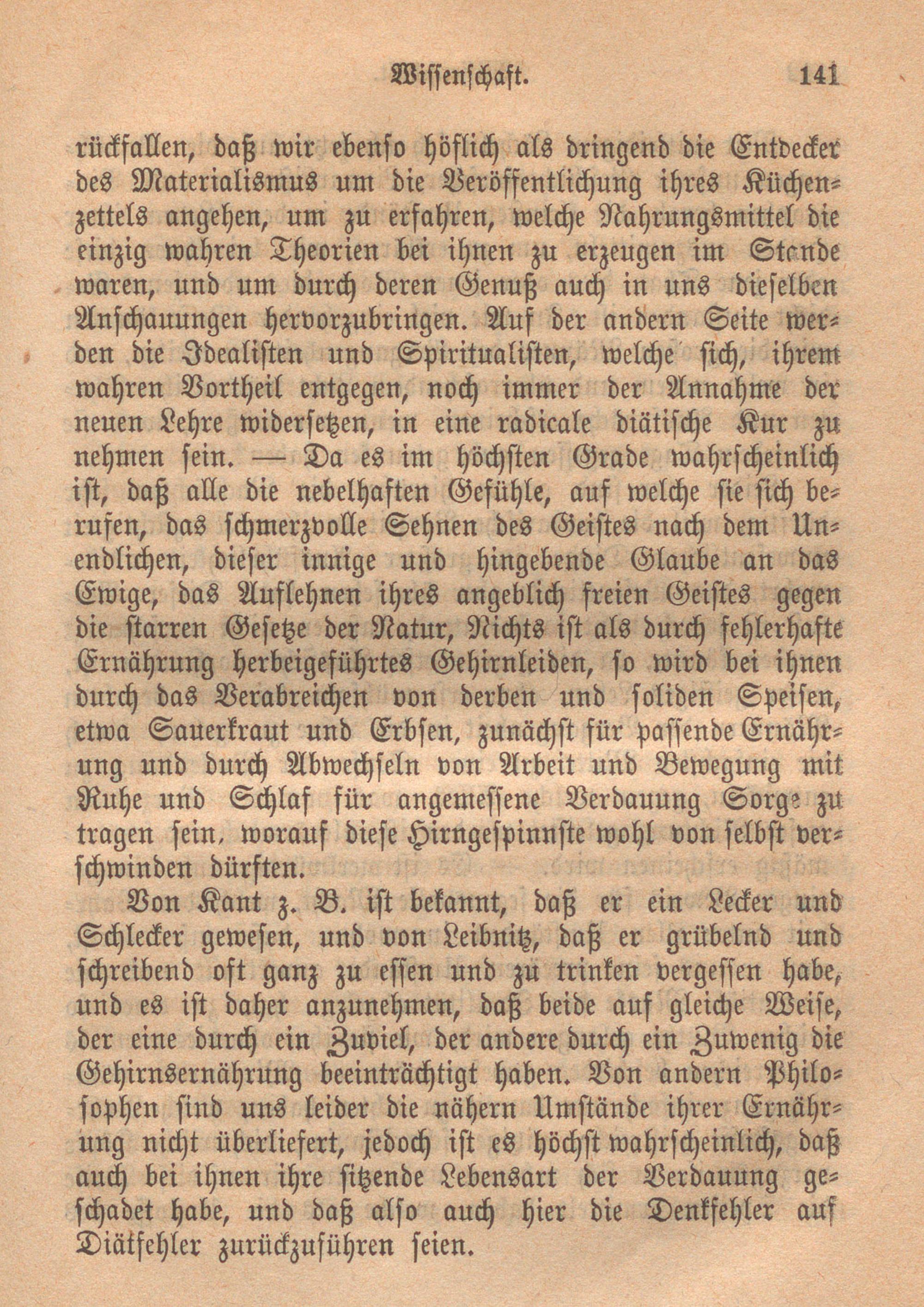 Wissenschaft. 141

rückfallen, daß wir ebenso höflich als dringend die Entdecker des Materialismus um die Veröffentlichung ihres Küchenzettels angehen, um zu erfahren, welche Nahrungsmittel die einzig wahren Theorien bei ihnen zu erzeugen im Stande waren, und um durch deren Genuß auch in uns dieselben Anschauungen hervorzubringen. Auf der andern Seite werden die Idealisten und Spiritualisten, welche sich, ihrem wahren Vortheil entgegen, noch immer der Annahme der neuen Lehre widersetzen, in eine radicale diätische Kur zu nehmen sein. — Da es im höchsten Grade wahrscheinlich ist, daß alle die nebelhaften Gefühle, auf welche sie sich berufen, das schmerzvolle Sehnen des Geistes nach dem Unendlichen, dieser innige und hingebende Glaube an das Ewige, das Auflehnen ihres angeblich freien Geistes gegen die starren Gesetze der Natur, Nichts ist als durch fehlerhafte Ernährung herbeigeführtes Gehirnleiden, so wird bei ihnen durch das Verabreichen von derben und soliden Speisen, etwa Sauerkraut und Erbsen, zunächst für passende Ernährung und durch Abwechseln von Arbeit und Bewegung mit Ruhe und Schlaf für angemessene Verdauung Sorge zu tragen sein, worauf diese Hirngespinnste wohl von selbst verschwinden dürften.

Von Kant z. B. ist bekannt, daß er ein Lecker und Schlecker gewesen, und von Leibnitz, daß er grübelnd und schreibend oft ganz zu essen und zu trinken vergessen habe, und es ist daher anzunehmen, daß beide auf gleiche Weise, der eine durch ein Zuviel, der andere durch ein Zuwenig die Gehirnsernährung beeinträchtigt haben. Von andern Philosophen sind uns leider die nähern Umstände ihrer Ernährung nicht überliefert, jedoch ist es höchst wahrscheinlich, daß auch bei ihnen ihre sitzende Lebensart der Verdauung geschadet habe, und daß also auch hier die Denkfehler auf Diätfehler zurückzuführen seien.